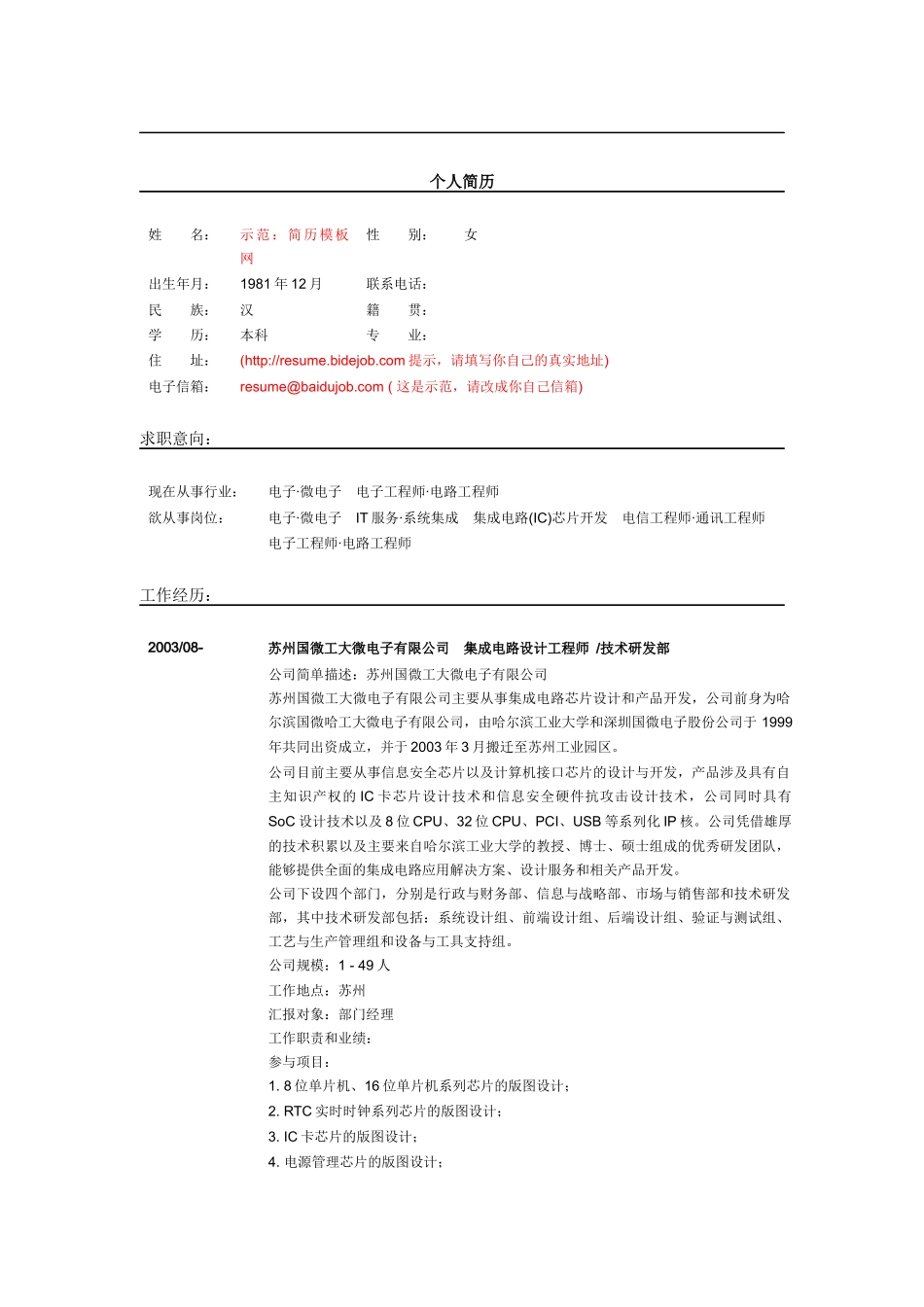 个人简历

| 姓　　名： | 示范：简历模板网 | 性　　别： | 女 |
|---|---|---|---|
| 出生年月： | 1981 年 12 月 | 联系电话： | |
| 民　　族： | 汉 | 籍　　贯： | |
| 学　　历： | 本科 | 专　　业： | |
| 住　　址： | (http://resume.bidejob.com 提示，请填写你自己的真实地址) | | |
| 电子信箱： | resume@baidujob.com ( 这是示范，请改成你自己信箱) | | |

求职意向：

现在从事行业：　电子·微电子　电子工程师·电路工程师
欲从事岗位：　电子·微电子　IT 服务·系统集成　集成电路(IC)芯片开发　电信工程师·通讯工程师　电子工程师·电路工程师

工作经历：

2003/08-　苏州国微工大微电子有限公司　集成电路设计工程师 /技术研发部
公司简单描述：苏州国微工大微电子有限公司
苏州国微工大微电子有限公司主要从事集成电路芯片设计和产品开发，公司前身为哈尔滨国微哈工大微电子有限公司，由哈尔滨工业大学和深圳国微电子股份公司于 1999 年共同出资成立，并于 2003 年 3 月搬迁至苏州工业园区。
公司目前主要从事信息安全芯片以及计算机接口芯片的设计与开发，产品涉及具有自主知识产权的 IC 卡芯片设计技术和信息安全硬件抗攻击设计技术，公司同时具有 SoC 设计技术以及 8 位 CPU、32 位 CPU、PCI、USB 等系列化 IP 核。公司凭借雄厚的技术积累以及主要来自哈尔滨工业大学的教授、博士、硕士组成的优秀研发团队，能够提供全面的集成电路应用解决方案、设计服务和相关产品开发。
公司下设四个部门，分别是行政与财务部、信息与战略部、市场与销售部和技术研发部，其中技术研发部包括：系统设计组、前端设计组、后端设计组、验证与测试组、工艺与生产管理组和设备与工具支持组。
公司规模：1 - 49 人
工作地点：苏州
汇报对象：部门经理
工作职责和业绩：
参与项目：
1. 8 位单片机、16 位单片机系列芯片的版图设计；
2. RTC 实时时钟系列芯片的版图设计；
3. IC 卡芯片的版图设计；
4. 电源管理芯片的版图设计；